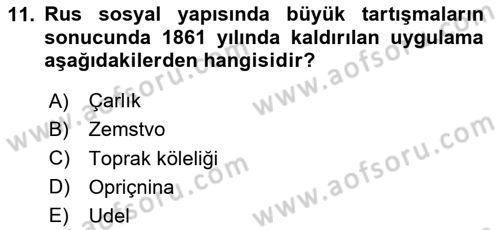 11. Rus sosyal yapısında büyük tartışmaların sonucunda 1861 yılında kaldırılan uygulama aşağıdakilerden hangisidir?

A) Çarlık
B) Zemstvo
C) Toprak köleliği
D) Opriçnina
E) Udel

www.aofsoru.com
www.aofsoru.com
www.aofsoru.com
www.aofsoru.com